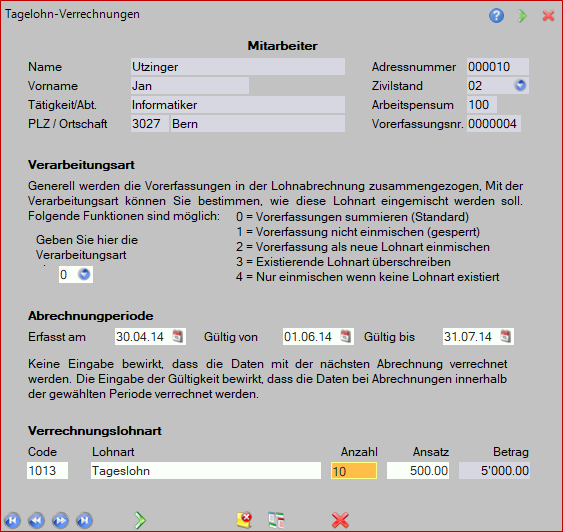 Tagelohn-Verrechnungen

Mitarbeiter

Name Utzinger
Vorname Jan
Tätigkeit/Abt. Informatiker
PLZ / Ortschaft 3027 Bern

Adressnummer 000010
Zivilstand 02
Arbeitspensum 100
Vorerfassungsnr. 0000004

Verarbeitungsart

Generell werden die Vorerfassungen in der Lohnabrechnung zusammengezogen, Mit der Verarbeitungsart können Sie bestimmen, wie diese Lohnart eingemischt werden soll. Folgende Funktionen sind möglich:

Geben Sie hier die Verarbeitungsart
0

0 = Vorerfassungen summieren (Standard)
1 = Vorerfassung nicht einmischen (gesperrt)
2 = Vorerfassung als neue Lohnart einmischen
3 = Existierende Lohnart überschreiben
4 = Nur einmischen wenn keine Lohnart existiert

Abrechnungperiode

Erfasst am 30.04.14 Gültig von 01.06.14 Gültig bis 31.07.14

Keine Eingabe bewirkt, dass die Daten mit der nächsten Abrechnung verrechnet werden. Die Eingabe der Gültigkeit bewirkt, dass die Daten bei Abrechnungen innerhalb der gewählten Periode verrechnet werden.

Verrechnungslohnart

| Code | Lohnart | Anzahl | Ansatz | Betrag |
|---|---|---|---|---|
| 1013 | Tageslohn | 10 | 500.00 | 5'000.00 |